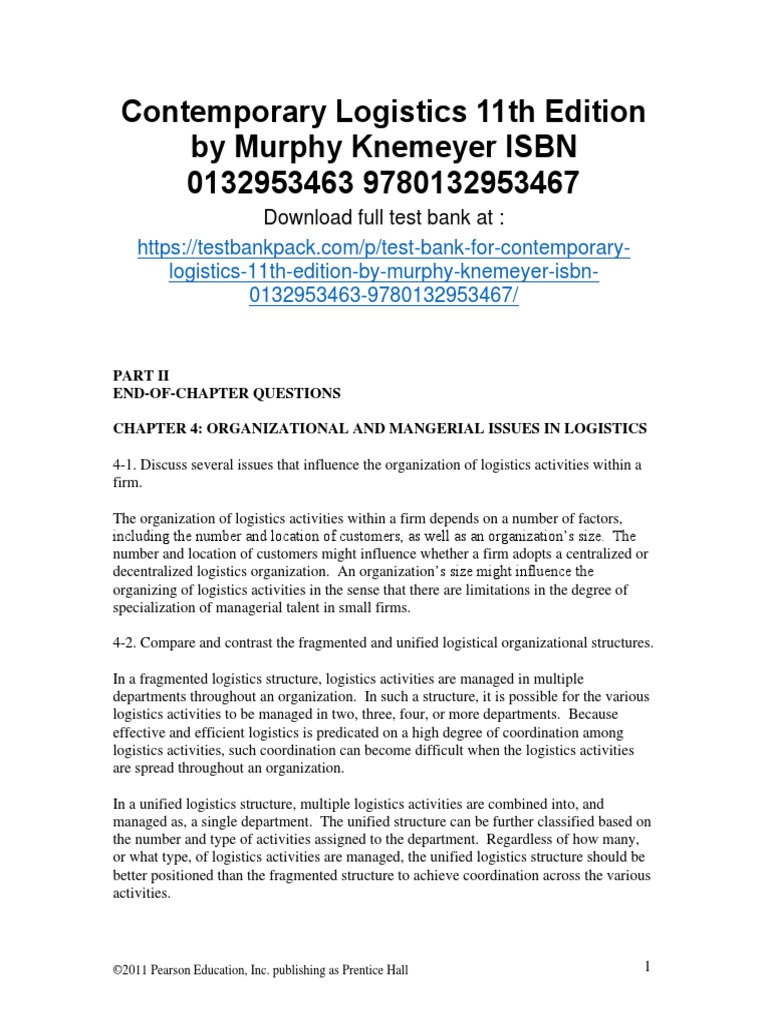 Contemporary Logistics 11th Edition by Murphy Knemeyer ISBN 0132953463 9780132953467

Download full test bank at :

https://testbankpack.com/p/test-bank-for-contemporary-logistics-11th-edition-by-murphy-knemeyer-isbn-0132953463-9780132953467/

PART II
END-OF-CHAPTER QUESTIONS

CHAPTER 4: ORGANIZATIONAL AND MANGERIAL ISSUES IN LOGISTICS

4-1. Discuss several issues that influence the organization of logistics activities within a firm.

The organization of logistics activities within a firm depends on a number of factors, including the number and location of customers, as well as an organization's size. The number and location of customers might influence whether a firm adopts a centralized or decentralized logistics organization. An organization's size might influence the organizing of logistics activities in the sense that there are limitations in the degree of specialization of managerial talent in small firms.

4-2. Compare and contrast the fragmented and unified logistical organizational structures.

In a fragmented logistics structure, logistics activities are managed in multiple departments throughout an organization. In such a structure, it is possible for the various logistics activities to be managed in two, three, four, or more departments. Because effective and efficient logistics is predicated on a high degree of coordination among logistics activities, such coordination can become difficult when the logistics activities are spread throughout an organization.

In a unified logistics structure, multiple logistics activities are combined into, and managed as, a single department. The unified structure can be further classified based on the number and type of activities assigned to the department. Regardless of how many, or what type, of logistics activities are managed, the unified logistics structure should be better positioned than the fragmented structure to achieve coordination across the various activities.

©2011 Pearson Education, Inc. publishing as Prentice Hall

1